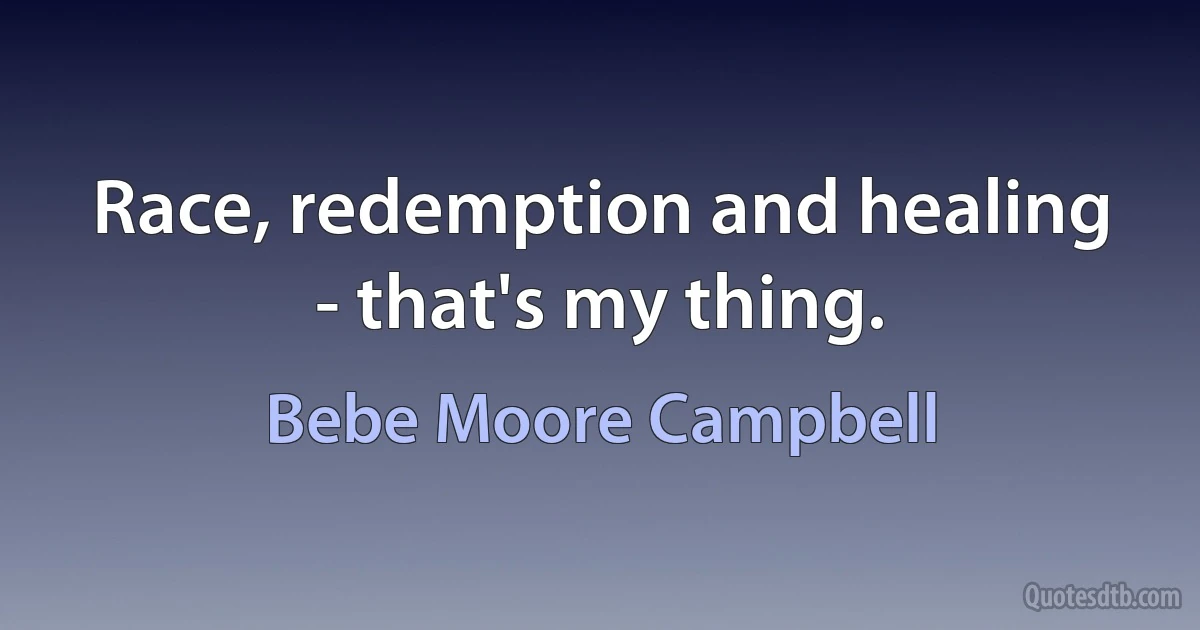 Race, redemption and healing - that's my thing.

Bebe Moore Campbell

Quotesdtb.com